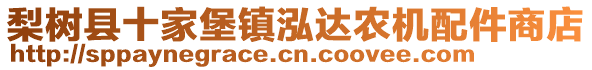 梨树县十家堡镇泓达农机配件商店
http://sppaynegrace.cn.coovee.com